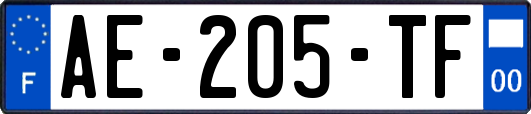 F
AE-205-TF
00